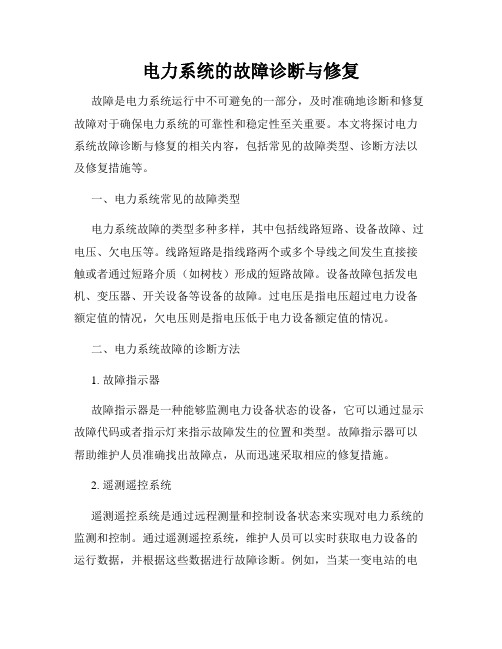 电力系统的故障诊断与修复

故障是电力系统运行中不可避免的一部分，及时准确地诊断和修复故障对于确保电力系统的可靠性和稳定性至关重要。本文将探讨电力系统故障诊断与修复的相关内容，包括常见的故障类型、诊断方法以及修复措施等。

一、电力系统常见的故障类型

电力系统故障的类型多种多样，其中包括线路短路、设备故障、过电压、欠电压等。线路短路是指线路两个或多个导线之间发生直接接触或者通过短路介质（如树枝）形成的短路故障。设备故障包括发电机、变压器、开关设备等设备的故障。过电压是指电压超过电力设备额定值的情况，欠电压则是指电压低于电力设备额定值的情况。

二、电力系统故障的诊断方法

1. 故障指示器

故障指示器是一种能够监测电力设备状态的设备，它可以通过显示故障代码或者指示灯来指示故障发生的位置和类型。故障指示器可以帮助维护人员准确找出故障点，从而迅速采取相应的修复措施。

2. 遥测遥控系统

遥测遥控系统是通过远程测量和控制设备状态来实现对电力系统的监测和控制。通过遥测遥控系统，维护人员可以实时获取电力设备的运行数据，并根据这些数据进行故障诊断。例如，当某一变电站的电